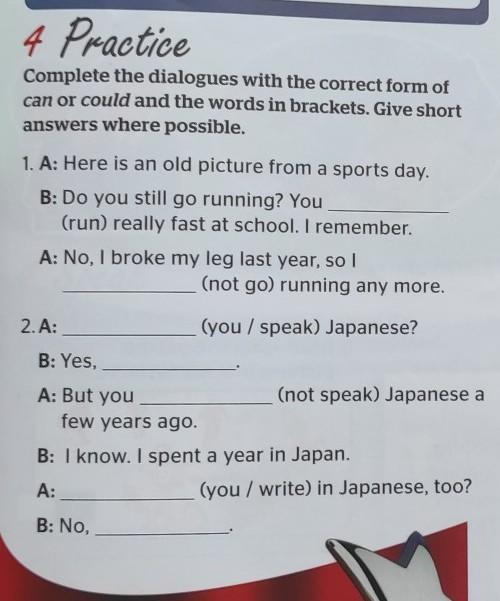 4 Practice

Complete the dialogues with the correct form of can or could and the words in brackets. Give short answers where possible.

1. A: Here is an old picture from a sports day.

B: Do you still go running? You ____________ (run) really fast at school. I remember.

A: No, I broke my leg last year, so I ____________ (not go) running any more.

2. A: ____________ (you / speak) Japanese?

B: Yes, ____________.

A: But you ____________ (not speak) Japanese a few years ago.

B: I know. I spent a year in Japan.

A: ____________ (you / write) in Japanese, too?

B: No, ____________.